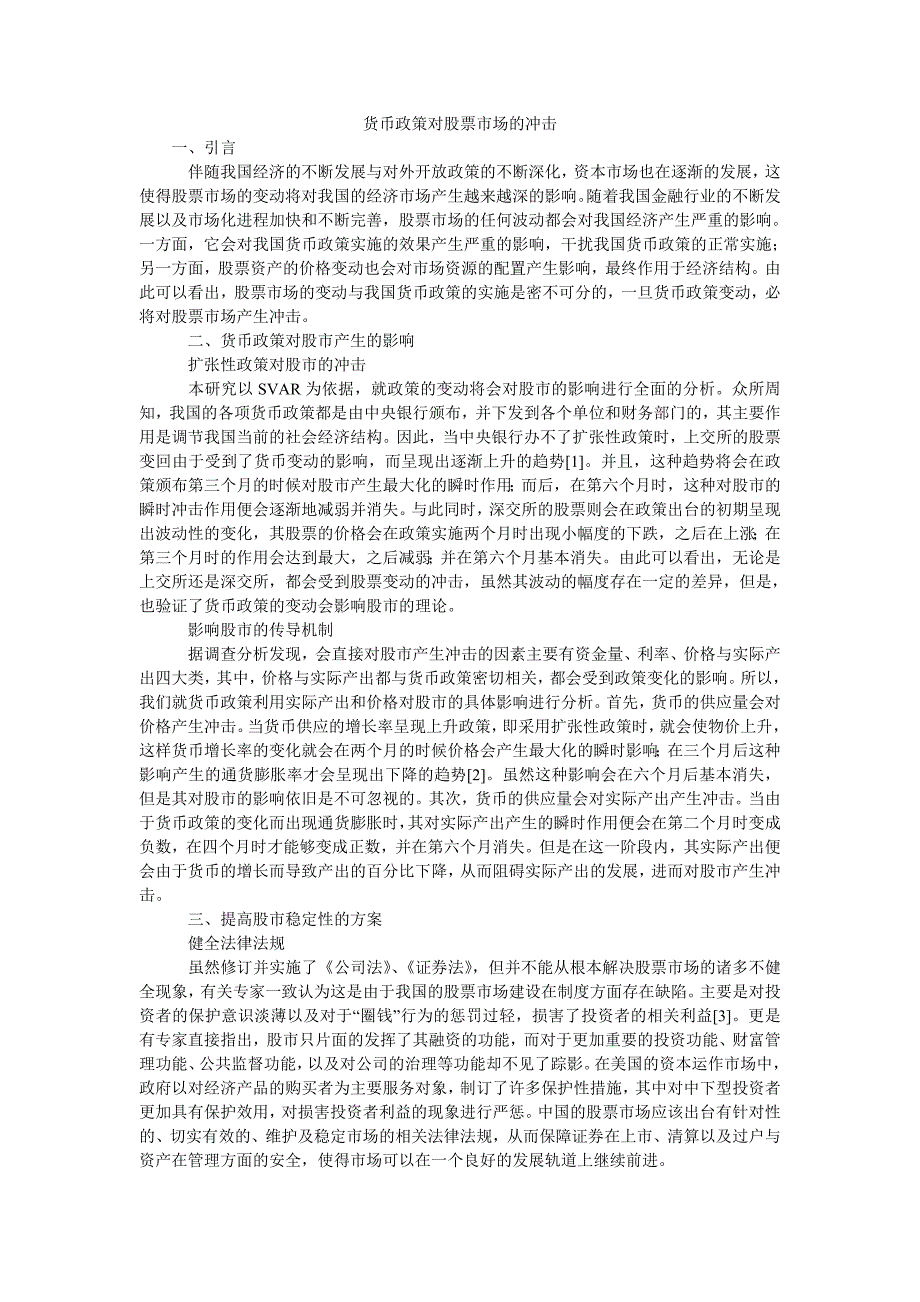 货币政策对股票市场的冲击

一、引言

伴随我国经济的不断发展与对外开放政策的不断深化，资本市场也在逐渐的发展，这使得股票市场的变动将对我国的经济市场产生越来越深的影响。随着我国金融行业的不断发展以及市场化进程加快和不断完善，股票市场的任何波动都会对我国经济产生严重的影响。一方面，它会对我国货币政策实施的效果产生严重的影响，干扰我国货币政策的正常实施；另一方面，股票资产的价格变动也会对市场资源的配置产生影响，最终作用于经济结构。由此可以看出，股票市场的变动与我国货币政策的实施是密不可分的，一旦货币政策变动，必将对股票市场产生冲击。

二、货币政策对股市产生的影响

扩张性政策对股市的冲击

本研究以 SVAR 为依据，就政策的变动将会对股市的影响进行全面的分析。众所周知，我国的各项货币政策都是由中央银行颁布，并下发到各个单位和财务部门的，其主要作用是调节我国当前的社会经济结构。因此，当中央银行办不了扩张性政策时，上交所的股票变回由于受到了货币变动的影响，而呈现出逐渐上升的趋势[1]。并且，这种趋势将会在政策颁布第三个月的时候对股市产生最大化的瞬时作用；而后，在第六个月时，这种对股市的瞬时冲击作用便会逐渐地减弱并消失。与此同时，深交所的股票则会在政策出台的初期呈现出波动性的变化，其股票的价格会在政策实施两个月时出现小幅度的下跌，之后在上涨；在第三个月时的作用会达到最大，之后减弱；并在第六个月基本消失。由此可以看出，无论是上交所还是深交所，都会受到股票变动的冲击，虽然其波动的幅度存在一定的差异，但是，也验证了货币政策的变动会影响股市的理论。

影响股市的传导机制

据调查分析发现，会直接对股市产生冲击的因素主要有资金量、利率、价格与实际产出四大类，其中，价格与实际产出都与货币政策密切相关，都会受到政策变化的影响。所以，我们就货币政策利用实际产出和价格对股市的具体影响进行分析。首先，货币的供应量会对价格产生冲击。当货币供应的增长率呈现上升政策，即采用扩张性政策时，就会使物价上升，这样货币增长率的变化就会在两个月的时候价格会产生最大化的瞬时影响；在三个月后这种影响产生的通货膨胀率才会呈现出下降的趋势[2]。虽然这种影响会在六个月后基本消失，但是其对股市的影响依旧是不可忽视的。其次，货币的供应量会对实际产出产生冲击。当由于货币政策的变化而出现通货膨胀时，其对实际产出产生的瞬时作用便会在第二个月时变成负数，在四个月时才能够变成正数，并在第六个月消失。但是在这一阶段内，其实际产出便会由于货币的增长而导致产出的百分比下降，从而阻碍实际产出的发展，进而对股市产生冲击。

三、提高股市稳定性的方案

健全法律法规

虽然修订并实施了《公司法》、《证券法》，但并不能从根本解决股票市场的诸多不健全现象，有关专家一致认为这是由于我国的股票市场建设在制度方面存在缺陷。主要是对投资者的保护意识淡薄以及对于“圈钱”行为的惩罚过轻，损害了投资者的相关利益[3]。更是有专家直接指出，股市只片面的发挥了其融资的功能，而对于更加重要的投资功能、财富管理功能、公共监督功能，以及对公司的治理等功能却不见了踪影。在美国的资本运作市场中，政府以对经济产品的购买者为主要服务对象，制订了许多保护性措施，其中对中下型投资者更加具有保护效用，对损害投资者利益的现象进行严惩。中国的股票市场应该出台有针对性的、切实有效的、维护及稳定市场的相关法律法规，从而保障证券在上市、清算以及过户与资产在管理方面的安全，使得市场可以在一个良好的发展轨道上继续前进。